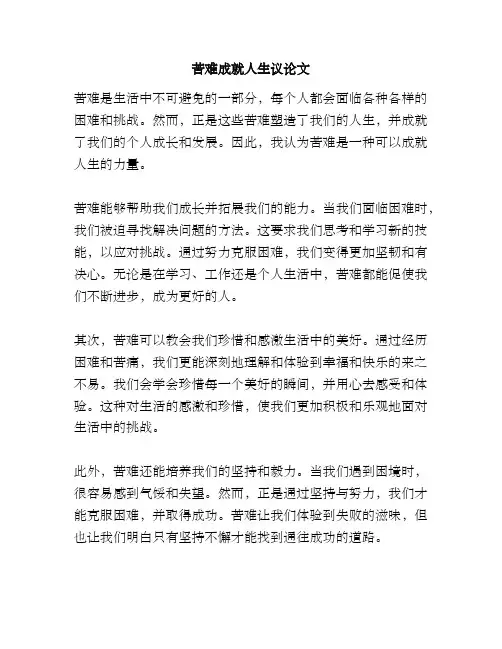 苦难成就人生议论文

苦难是生活中不可避免的一部分，每个人都会面临各种各样的困难和挑战。然而，正是这些苦难塑造了我们的人生，并成就了我们的个人成长和发展。因此，我认为苦难是一种可以成就人生的力量。

苦难能够帮助我们成长并拓展我们的能力。当我们面临困难时，我们被迫寻找解决问题的方法。这要求我们思考和学习新的技能，以应对挑战。通过努力克服困难，我们变得更加坚韧和有决心。无论是在学习、工作还是个人生活中，苦难都能促使我们不断进步，成为更好的人。

其次，苦难可以教会我们珍惜和感激生活中的美好。通过经历困难和苦痛，我们更能深刻地理解和体验到幸福和快乐的来之不易。我们会学会珍惜每一个美好的瞬间，并用心去感受和体验。这种对生活的感激和珍惜，使我们更加积极和乐观地面对生活中的挑战。

此外，苦难还能培养我们的坚持和毅力。当我们遇到困境时，很容易感到气馁和失望。然而，正是通过坚持与努力，我们才能克服困难，并取得成功。苦难让我们体验到失败的滋味，但也让我们明白只有坚持不懈才能找到通往成功的道路。